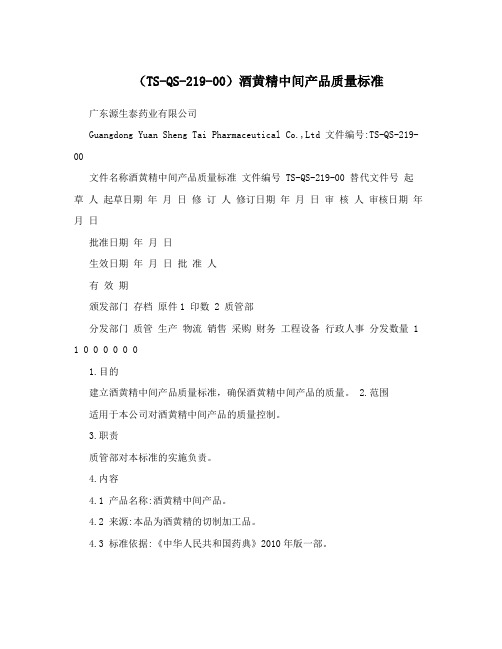 （TS-QS-219-00）酒黄精中间产品质量标准

广东源生泰药业有限公司

Guangdong Yuan Sheng Tai Pharmaceutical Co.,Ltd 文件编号:TS-QS-219-00

文件名称酒黄精中间产品质量标准 文件编号 TS-QS-219-00 替代文件号 起 草 人 起草日期 年 月 日 修 订 人 修订日期 年 月 日 审 核 人 审核日期 年 月 日

批准日期 年 月 日

生效日期 年 月 日 批 准 人

有 效 期

颁发部门 存档 原件 1 印数 2 质管部

分发部门 质管 生产 物流 销售 采购 财务 工程设备 行政人事 分发数量 1 1 0 0 0 0 0 0

1.目的

建立酒黄精中间产品质量标准，确保酒黄精中间产品的质量。 2.范围

适用于本公司对酒黄精中间产品的质量控制。

3.职责

质管部对本标准的实施负责。

4.内容

4.1 产品名称:酒黄精中间产品。

4.2 来源:本品为酒黄精的切制加工品。

4.3 标准依据:《中华人民共和国药典》2010 年版一部。